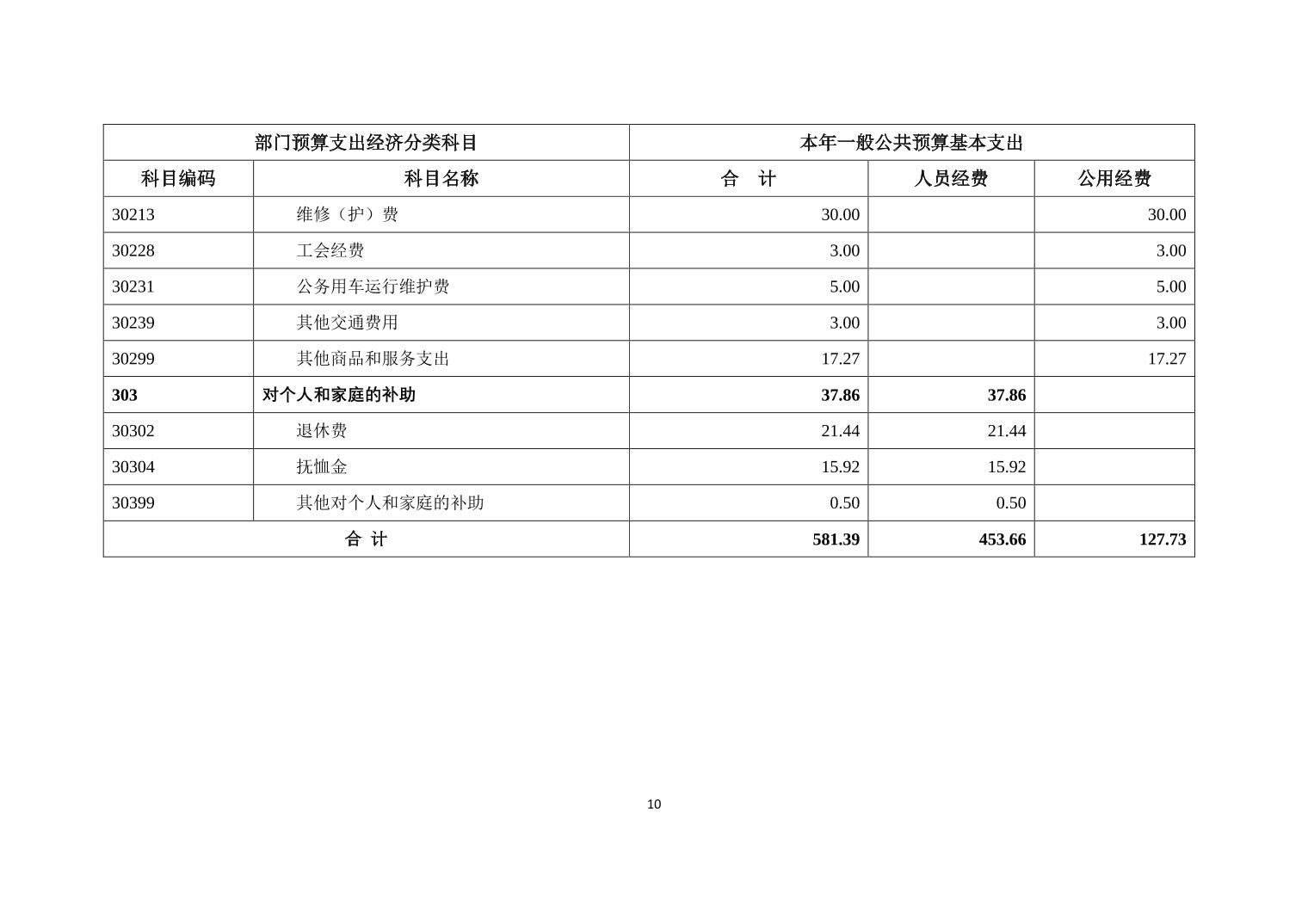 | 部门预算支出经济分类科目 | | 本年一般公共预算基本支出 | | |
|---|---|---|---|---|
| 科目编码 | 科目名称 | 合　计 | 人员经费 | 公用经费 |
| 30213 | 维修（护）费 | 30.00 | | 30.00 |
| 30228 | 工会经费 | 3.00 | | 3.00 |
| 30231 | 公务用车运行维护费 | 5.00 | | 5.00 |
| 30239 | 其他交通费用 | 3.00 | | 3.00 |
| 30299 | 其他商品和服务支出 | 17.27 | | 17.27 |
| 303 | 对个人和家庭的补助 | 37.86 | 37.86 | |
| 30302 | 退休费 | 21.44 | 21.44 | |
| 30304 | 抚恤金 | 15.92 | 15.92 | |
| 30399 | 其他对个人和家庭的补助 | 0.50 | 0.50 | |
| 合 计 | | 581.39 | 453.66 | 127.73 |

10